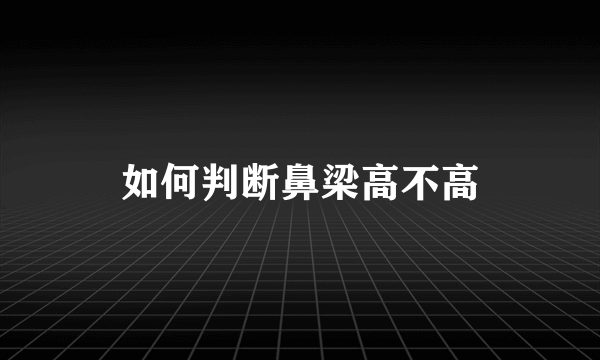 如何判断鼻梁高不高